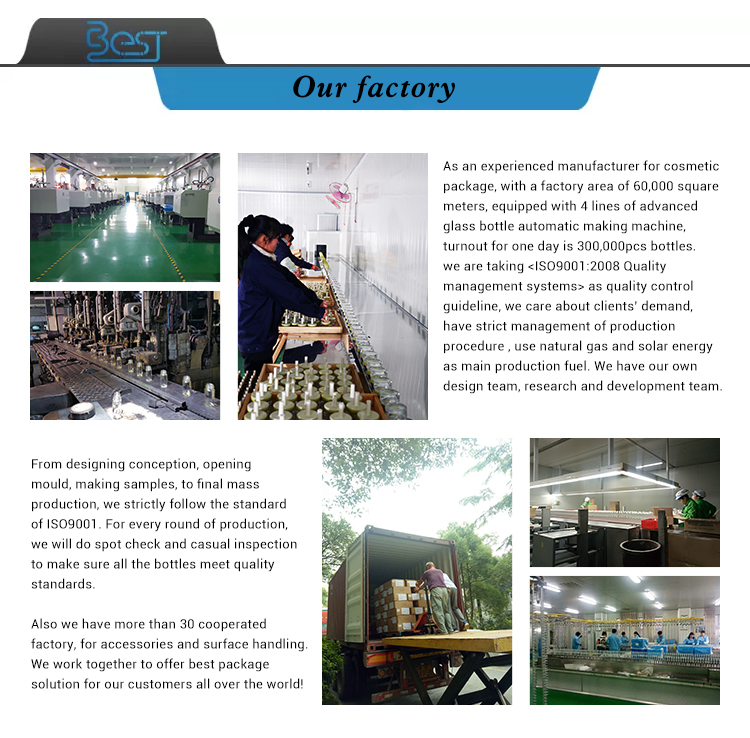 Best

Our factory

As an experienced manufacturer for cosmetic package, with a factory area of 60,000 square meters, equipped with 4 lines of advanced glass bottle automatic making machine, turnout for one day is 300,000pcs bottles. we are taking <ISO9001:2008 Quality management systems> as quality control guideline, we care about clients' demand, have strict management of production procedure , use natural gas and solar energy as main production fuel. We have our own design team, research and development team.

From designing conception, opening mould, making samples, to final mass production, we strictly follow the standard of ISO9001. For every round of production, we will do spot check and casual inspection to make sure all the bottles meet quality standards.

Also we have more than 30 cooperated factory, for accessories and surface handling. We work together to offer best package solution for our customers all over the world!